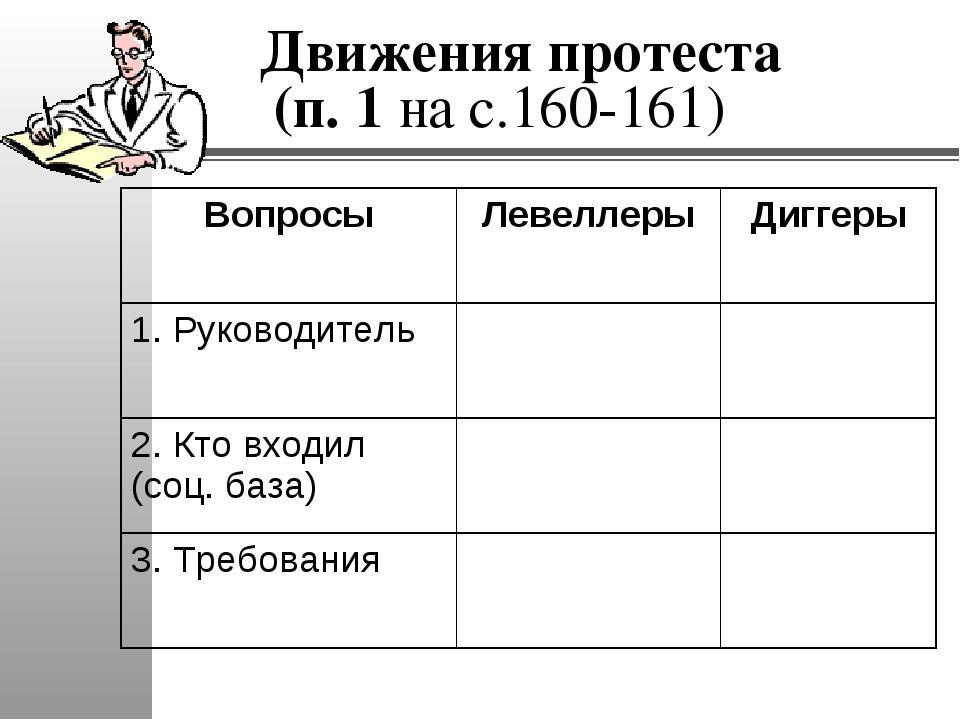 Движения протеста
(п. 1 на с.160-161)

| Вопросы | Левеллеры | Диггеры |
|---|---|---|
| 1. Руководитель | | |
| 2. Кто входил (соц. база) | | |
| 3. Требования | | |